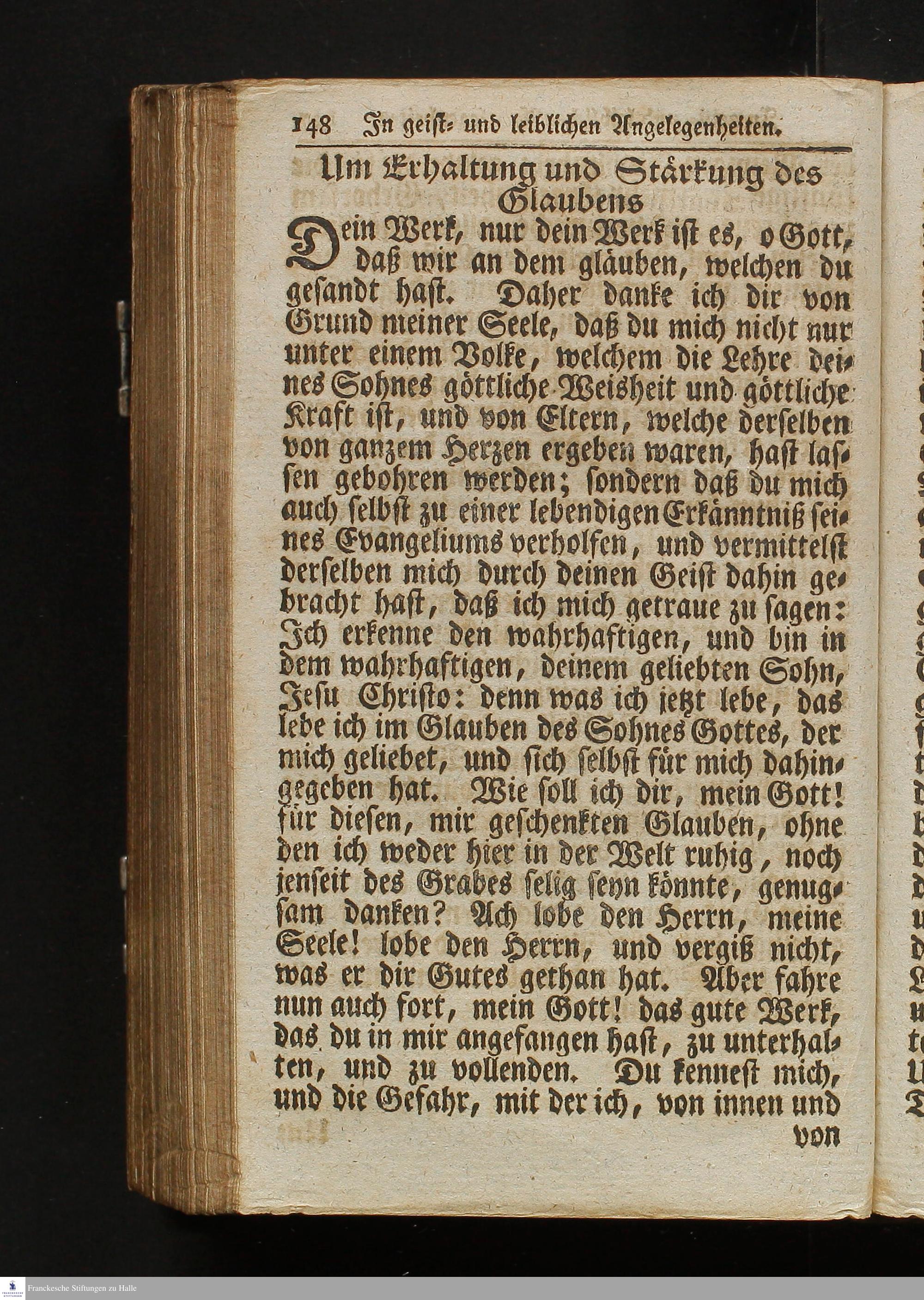 148 In geist- und leiblichen Angelegenheiten.

Um Erhaltung und Stärkung des Glaubens

Dein Werk, nur dein Werk ist es, o Gott, daß wir an dem gläuben, welchen du gesandt hast. Daher danke ich dir von Grund meiner Seele, daß du mich nicht nur unter einem Volke, welchem die Lehre deines Sohnes göttliche Weisheit und göttliche Kraft ist, und von Eltern, welche derselben von ganzem Herzen ergeben waren, hast lassen gebohren werden; sondern daß du mich auch selbst zu einer lebendigen Erkänntniß seines Evangeliums verholfen, und vermittelst derselben mich durch deinen Geist dahin gebracht hast, daß ich mich getraue zu sagen: Ich erkenne den wahrhaftigen, und bin in dem wahrhaftigen, deinem geliebten Sohn, Jesu Christo: denn was ich jetzt lebe, das lebe ich im Glauben des Sohnes Gottes, der mich geliebet, und sich selbst für mich dahingegeben hat. Wie soll ich dir, mein Gott! für diesen, mir geschenkten Glauben, ohne den ich weder hier in der Welt ruhig, noch jenseit des Grabes selig seyn könnte, genugsam danken? Ach lobe den Herrn, meine Seele! lobe den Herrn, und vergiß nicht, was er dir Gutes gethan hat. Aber fahre nun auch fort, mein Gott! das gute Werk, das du in mir angefangen hast, zu unterhalten, und zu vollenden. Du kennest mich, und die Gefahr, mit der ich, von innen und von

Franckesche Stiftungen zu Halle